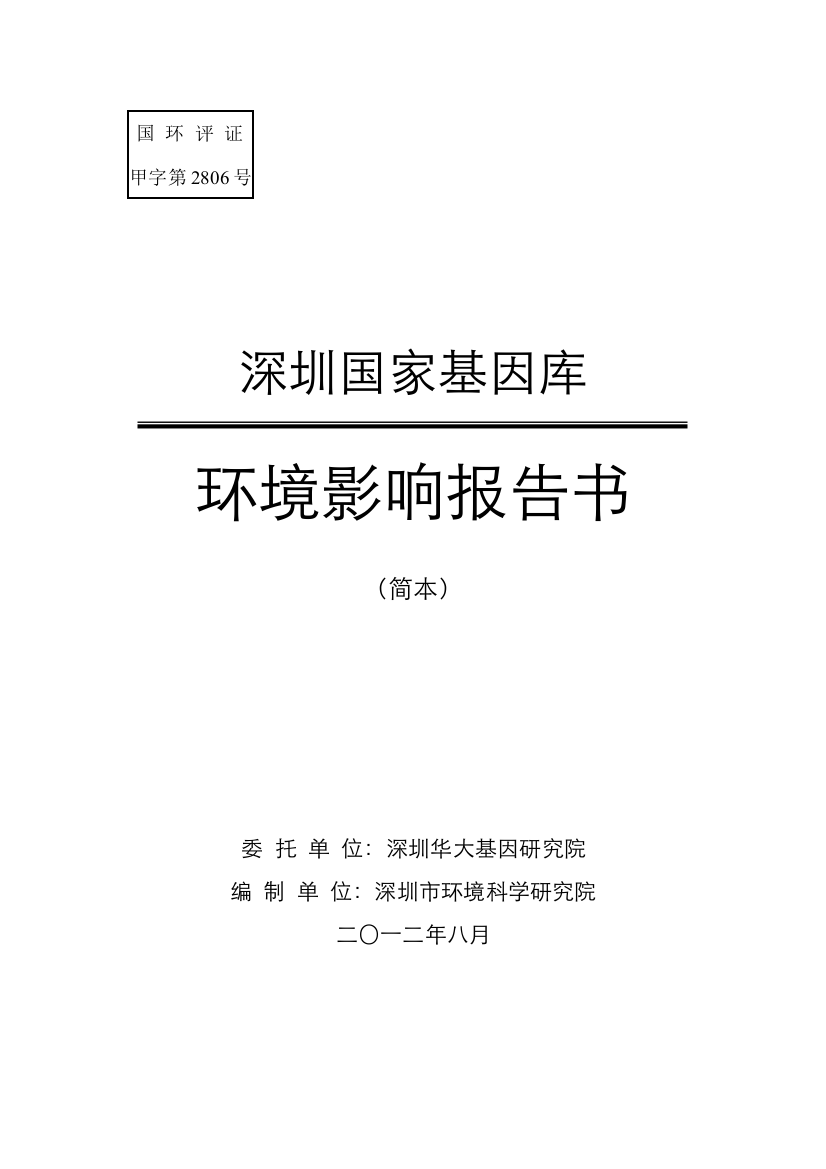 国 环 评 证
甲字第 2806 号

深圳国家基因库

环境影响报告书

（简本）

委 托 单 位：深圳华大基因研究院
编 制 单 位：深圳市环境科学研究院
二〇一二年八月